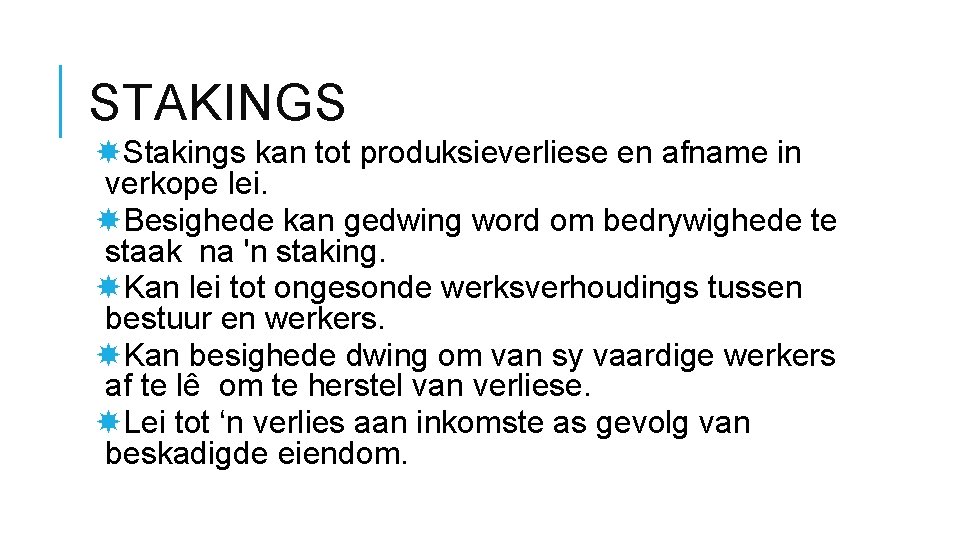 STAKINGS

• Stakings kan tot produksieverliese en afname in verkope lei.
• Besighede kan gedwing word om bedrywighede te staak na 'n staking.
• Kan lei tot ongesonde werksverhoudings tussen bestuur en werkers.
• Kan besighede dwing om van sy vaardige werkers af te lê om te herstel van verliese.
• Lei tot 'n verlies aan inkomste as gevolg van beskadigde eiendom.